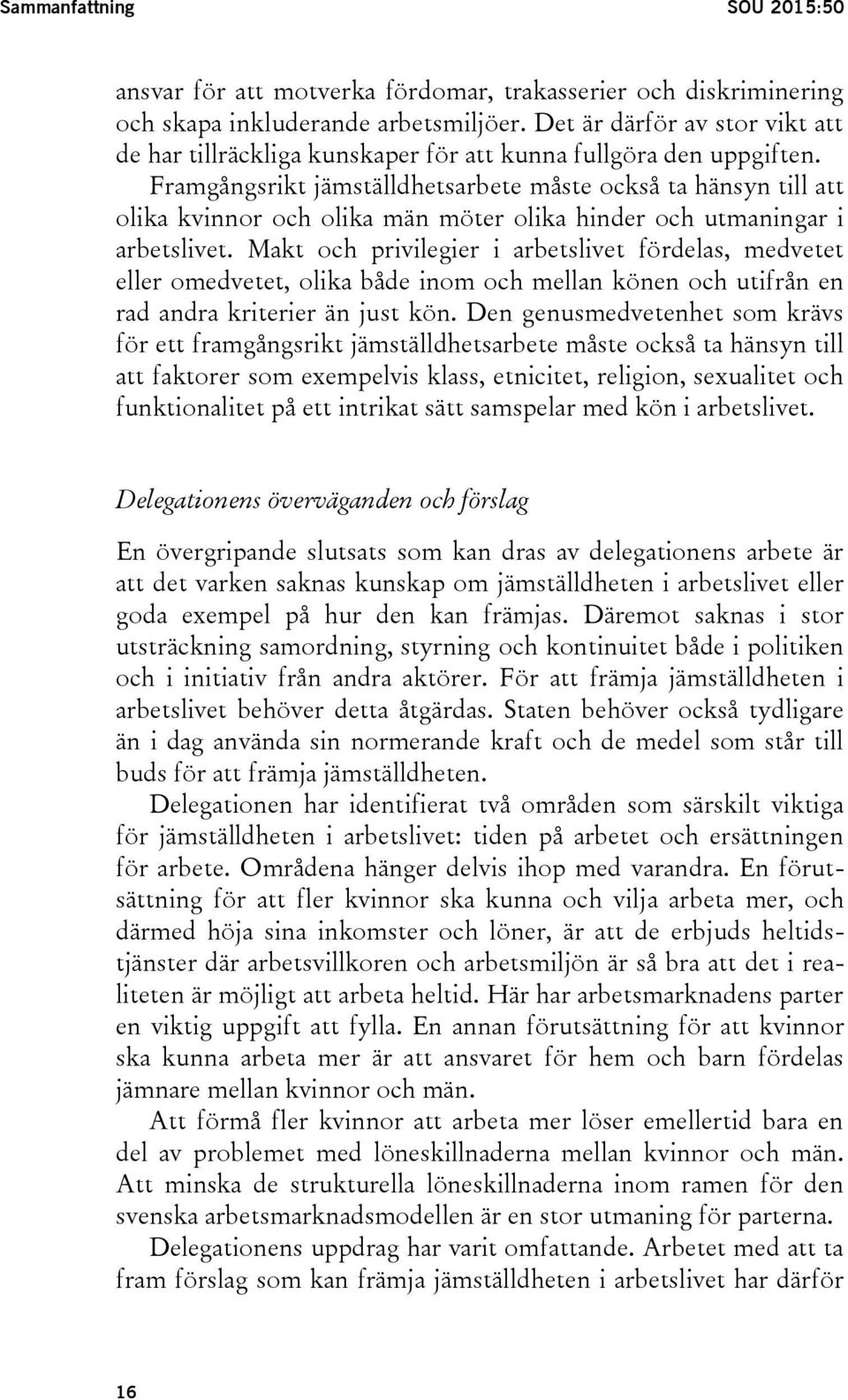 Sammanfattning SOU 2015:50

ansvar för att motverka fördomar, trakasserier och diskriminering och skapa inkluderande arbetsmiljöer. Det är därför av stor vikt att de har tillräckliga kunskaper för att kunna fullgöra den uppgiften.
Framgångsrikt jämställdhetsarbete måste också ta hänsyn till att olika kvinnor och olika män möter olika hinder och utmaningar i arbetslivet. Makt och privilegier i arbetslivet fördelas, medvetet eller omedvetet, olika både inom och mellan könen och utifrån en rad andra kriterier än just kön. Den genusmedvetenhet som krävs för ett framgångsrikt jämställdhetsarbete måste också ta hänsyn till att faktorer som exempelvis klass, etnicitet, religion, sexualitet och funktionalitet på ett intrikat sätt samspelar med kön i arbetslivet.

Delegationens överväganden och förslag

En övergripande slutsats som kan dras av delegationens arbete är att det varken saknas kunskap om jämställdheten i arbetslivet eller goda exempel på hur den kan främjas. Däremot saknas i stor utsträckning samordning, styrning och kontinuitet både i politiken och i initiativ från andra aktörer. För att främja jämställdheten i arbetslivet behöver detta åtgärdas. Staten behöver också tydligare än i dag använda sin normerande kraft och de medel som står till buds för att främja jämställdheten.
Delegationen har identifierat två områden som särskilt viktiga för jämställdheten i arbetslivet: tiden på arbetet och ersättningen för arbete. Områdena hänger delvis ihop med varandra. En förutsättning för att fler kvinnor ska kunna och vilja arbeta mer, och därmed höja sina inkomster och löner, är att de erbjuds heltidstjänster där arbetsvillkoren och arbetsmiljön är så bra att det i realiteten är möjligt att arbeta heltid. Här har arbetsmarknadens parter en viktig uppgift att fylla. En annan förutsättning för att kvinnor ska kunna arbeta mer är att ansvaret för hem och barn fördelas jämnare mellan kvinnor och män.
Att förmå fler kvinnor att arbeta mer löser emellertid bara en del av problemet med löneskillnaderna mellan kvinnor och män. Att minska de strukturella löneskillnaderna inom ramen för den svenska arbetsmarknadsmodellen är en stor utmaning för parterna.
Delegationens uppdrag har varit omfattande. Arbetet med att ta fram förslag som kan främja jämställdheten i arbetslivet har därför

16